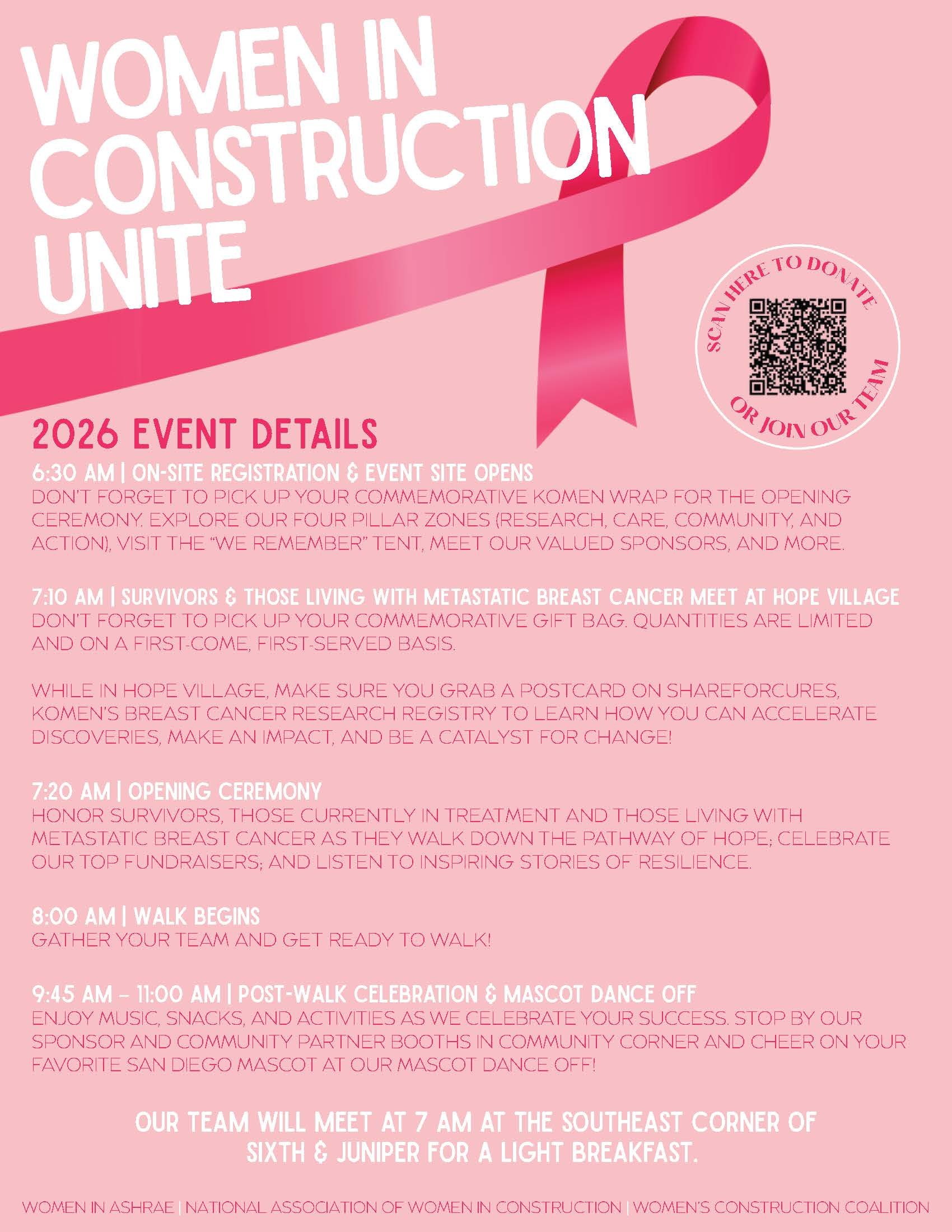 WOMEN IN CONSTRUCTION UNITE

SCAN HERE TO DONATE OR JOIN OUR TEAM

2026 EVENT DETAILS

6:30 AM | ON-SITE REGISTRATION & EVENT SITE OPENS
DON'T FORGET TO PICK UP YOUR COMMEMORATIVE KOMEN WRAP FOR THE OPENING CEREMONY. EXPLORE OUR FOUR PILLAR ZONES (RESEARCH, CARE, COMMUNITY, AND ACTION), VISIT THE "WE REMEMBER" TENT, MEET OUR VALUED SPONSORS, AND MORE.

7:10 AM | SURVIVORS & THOSE LIVING WITH METASTATIC BREAST CANCER MEET AT HOPE VILLAGE
DON'T FORGET TO PICK UP YOUR COMMEMORATIVE GIFT BAG. QUANTITIES ARE LIMITED AND ON A FIRST-COME, FIRST-SERVED BASIS.

WHILE IN HOPE VILLAGE, MAKE SURE YOU GRAB A POSTCARD ON SHAREFORCURES, KOMEN'S BREAST CANCER RESEARCH REGISTRY TO LEARN HOW YOU CAN ACCELERATE DISCOVERIES, MAKE AN IMPACT, AND BE A CATALYST FOR CHANGE!

7:20 AM | OPENING CEREMONY
HONOR SURVIVORS, THOSE CURRENTLY IN TREATMENT AND THOSE LIVING WITH METASTATIC BREAST CANCER AS THEY WALK DOWN THE PATHWAY OF HOPE; CELEBRATE OUR TOP FUNDRAISERS; AND LISTEN TO INSPIRING STORIES OF RESILIENCE.

8:00 AM | WALK BEGINS
GATHER YOUR TEAM AND GET READY TO WALK!

9:45 AM – 11:00 AM | POST-WALK CELEBRATION & MASCOT DANCE OFF
ENJOY MUSIC, SNACKS, AND ACTIVITIES AS WE CELEBRATE YOUR SUCCESS. STOP BY OUR SPONSOR AND COMMUNITY PARTNER BOOTHS IN COMMUNITY CORNER AND CHEER ON YOUR FAVORITE SAN DIEGO MASCOT AT OUR MASCOT DANCE OFF!

OUR TEAM WILL MEET AT 7 AM AT THE SOUTHEAST CORNER OF SIXTH & JUNIPER FOR A LIGHT BREAKFAST.

WOMEN IN ASHRAE | NATIONAL ASSOCIATION OF WOMEN IN CONSTRUCTION | WOMEN'S CONSTRUCTION COALITION